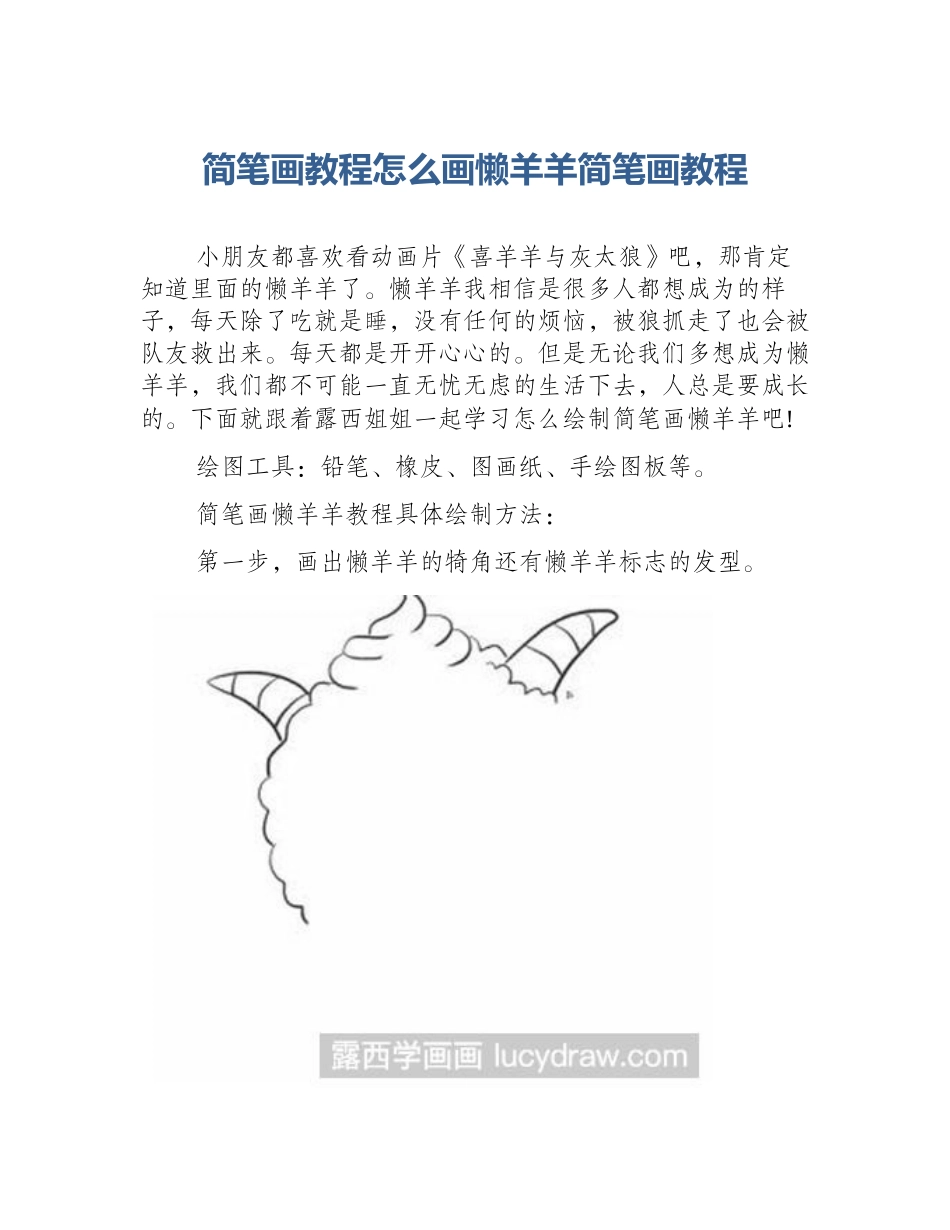 简笔画教程怎么画懒羊羊简笔画教程

小朋友都喜欢看动画片《喜羊羊与灰太狼》吧，那肯定知道里面的懒羊羊了。懒羊羊我相信是很多人都想成为的样子，每天除了吃就是睡，没有任何的烦恼，被狼抓走了也会被队友救出来。每天都是开开心心的。但是无论我们多想成为懒羊羊，我们都不可能一直无忧无虑的生活下去，人总是要成长的。下面就跟着露西姐姐一起学习怎么绘制简笔画懒羊羊吧!

绘图工具：铅笔、橡皮、图画纸、手绘图板等。

简笔画懒羊羊教程具体绘制方法：

第一步，画出懒羊羊的犄角还有懒羊羊标志的发型。

露西学画画 lucydraw.com